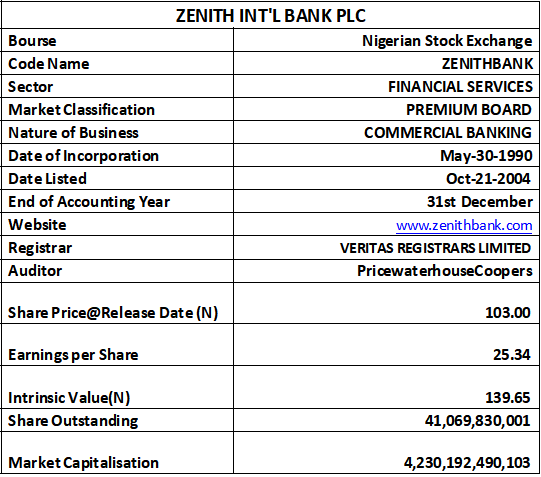 | ZENITH INT'L BANK PLC | |
|---|---|
| Bourse | Nigerian Stock Exchange |
| Code Name | ZENITHBANK |
| Sector | FINANCIAL SERVICES |
| Market Classification | PREMIUM BOARD |
| Nature of Business | COMMERCIAL BANKING |
| Date of Incorporation | May-30-1990 |
| Date Listed | Oct-21-2004 |
| End of Accounting Year | 31st December |
| Website | www.zenithbank.com |
| Registrar | VERITAS REGISTRARS LIMITED |
| Auditor | PricewaterhouseCoopers |
| Share Price@Release Date (N) | 103.00 |
| Earnings per Share | 25.34 |
| Intrinsic Value(N) | 139.65 |
| Share Outstanding | 41,069,830,001 |
| Market Capitalisation | 4,230,192,490,103 |